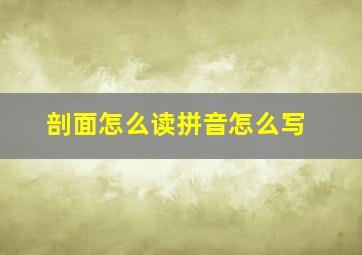 剖面怎么读拼音怎么写